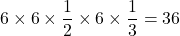 $6 \times 6 \times \frac{1}{2} \times 6 \times \frac{1}{3} = 36$